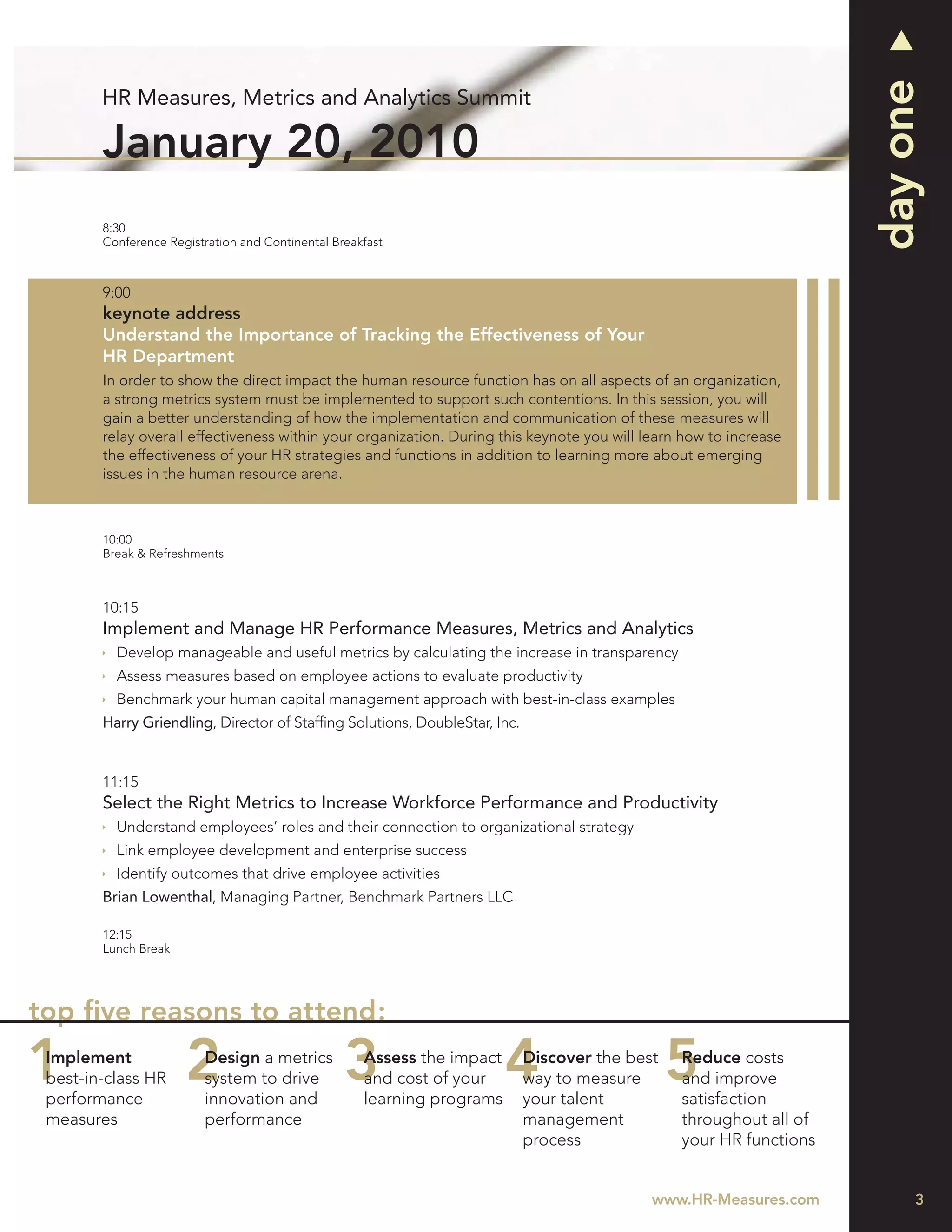 HR Measures, Metrics and Analytics Summit

January 20, 2010

day one

8:30
Conference Registration and Continental Breakfast

9:00
keynote address
Understand the Importance of Tracking the Effectiveness of Your HR Department
In order to show the direct impact the human resource function has on all aspects of an organization, a strong metrics system must be implemented to support such contentions. In this session, you will gain a better understanding of how the implementation and communication of these measures will relay overall effectiveness within your organization. During this keynote you will learn how to increase the effectiveness of your HR strategies and functions in addition to learning more about emerging issues in the human resource arena.

10:00
Break & Refreshments

10:15
Implement and Manage HR Performance Measures, Metrics and Analytics
Develop manageable and useful metrics by calculating the increase in transparency
Assess measures based on employee actions to evaluate productivity
Benchmark your human capital management approach with best-in-class examples
Harry Griendling, Director of Staffing Solutions, DoubleStar, Inc.

11:15
Select the Right Metrics to Increase Workforce Performance and Productivity
Understand employees' roles and their connection to organizational strategy
Link employee development and enterprise success
Identify outcomes that drive employee activities
Brian Lowenthal, Managing Partner, Benchmark Partners LLC

12:15
Lunch Break

top five reasons to attend:

1 Implement best-in-class HR performance measures

2 Design a metrics system to drive innovation and performance

3 Assess the impact and cost of your learning programs

4 Discover the best way to measure your talent management process

5 Reduce costs and improve satisfaction throughout all of your HR functions

www.HR-Measures.com

3